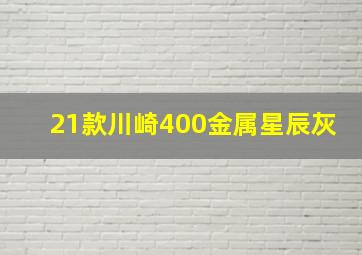 21款川崎400金属星辰灰